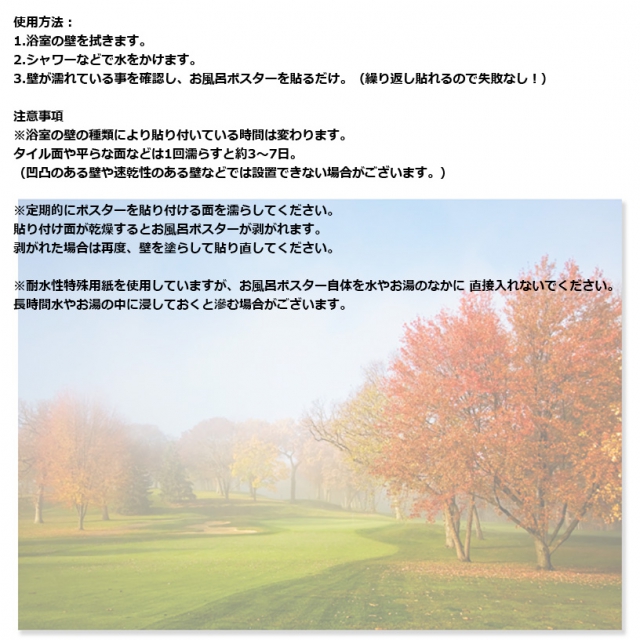 使用方法：
1.浴室の壁を拭きます。
2.シャワーなどで水をかけます。
3.壁が濡れている事を確認し、お風呂ポスターを貼るだけ。（繰り返し貼れるので失敗なし！）

注意事項
※浴室の壁の種類により貼り付いている時間は変わります。
タイル面や平らな面などは1回濡らすと約3～7日。
（凹凸のある壁や速乾性のある壁などでは設置できない場合がございます。）

※定期的にポスターを貼り付ける面を濡らしてください。
貼り付け面が乾燥するとお風呂ポスターが剥がれます。
剥がれた場合は再度、壁を塗らして貼り直してください。

※耐水性特殊用紙を使用していますが、お風呂ポスター自体を水やお湯のなかに 直接入れないでください。
長時間水やお湯の中に浸しておくと滲む場合がございます。